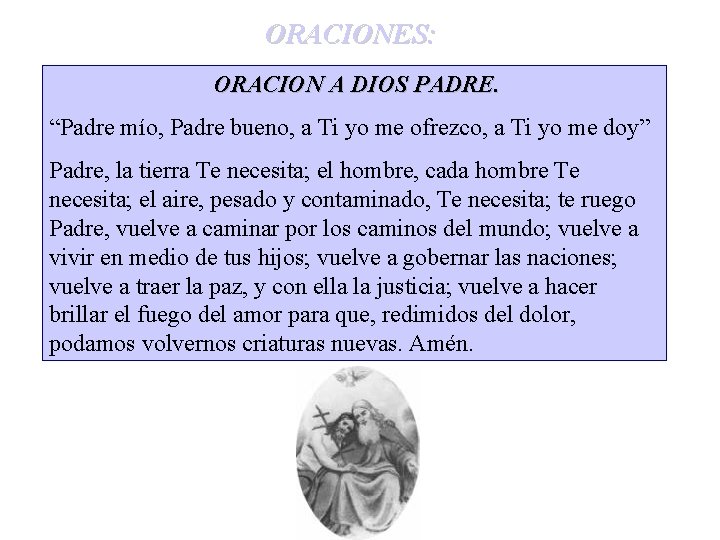 ORACIONES:

ORACION A DIOS PADRE.

“Padre mío, Padre bueno, a Ti yo me ofrezco, a Ti yo me doy”

Padre, la tierra Te necesita; el hombre, cada hombre Te necesita; el aire, pesado y contaminado, Te necesita; te ruego Padre, vuelve a caminar por los caminos del mundo; vuelve a vivir en medio de tus hijos; vuelve a gobernar las naciones; vuelve a traer la paz, y con ella la justicia; vuelve a hacer brillar el fuego del amor para que, redimidos del dolor, podamos volvernos criaturas nuevas. Amén.